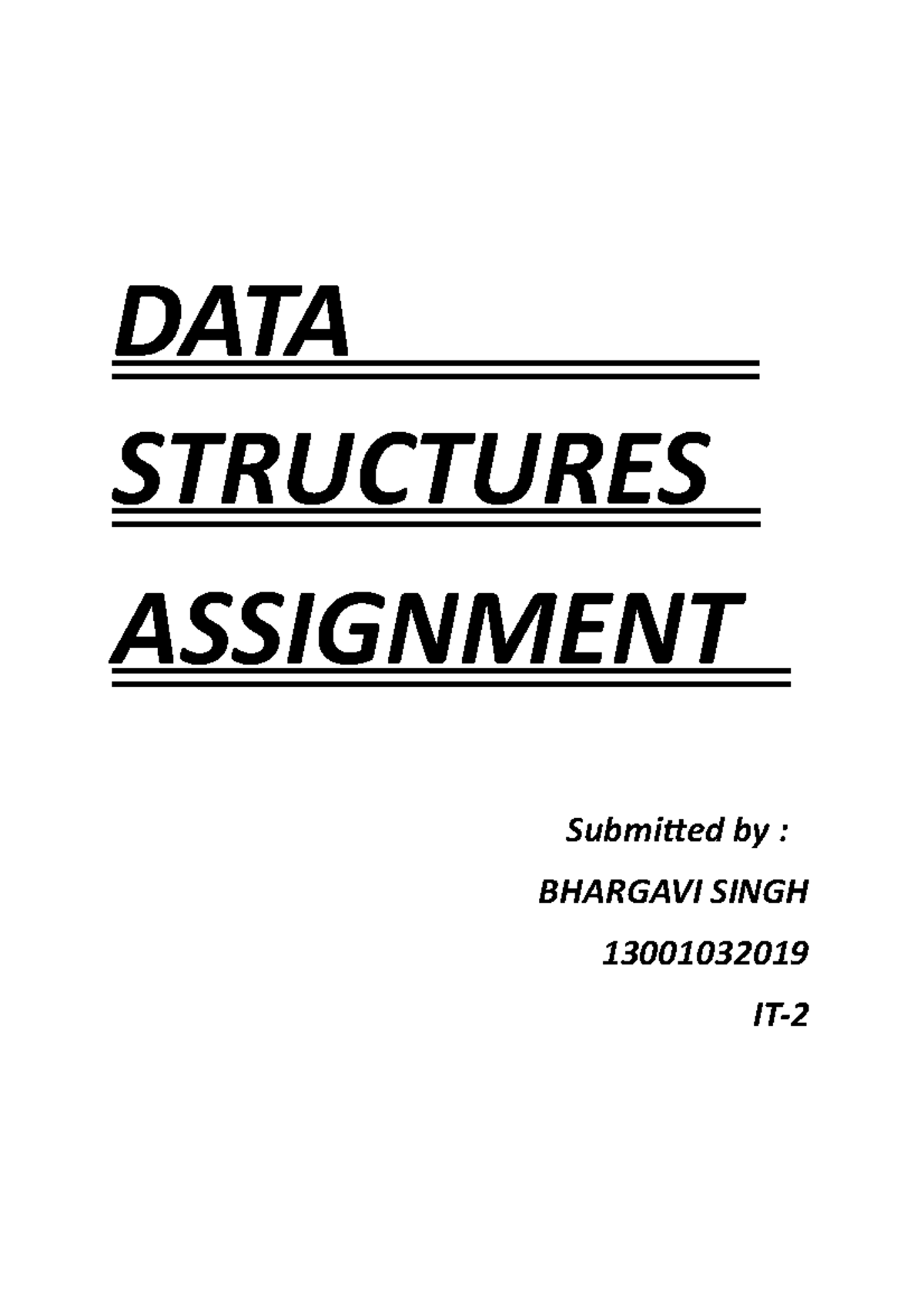 DATA

STRUCTURES

ASSIGNMENT

Submitted by :

BHARGAVI SINGH

13001032019

IT-2